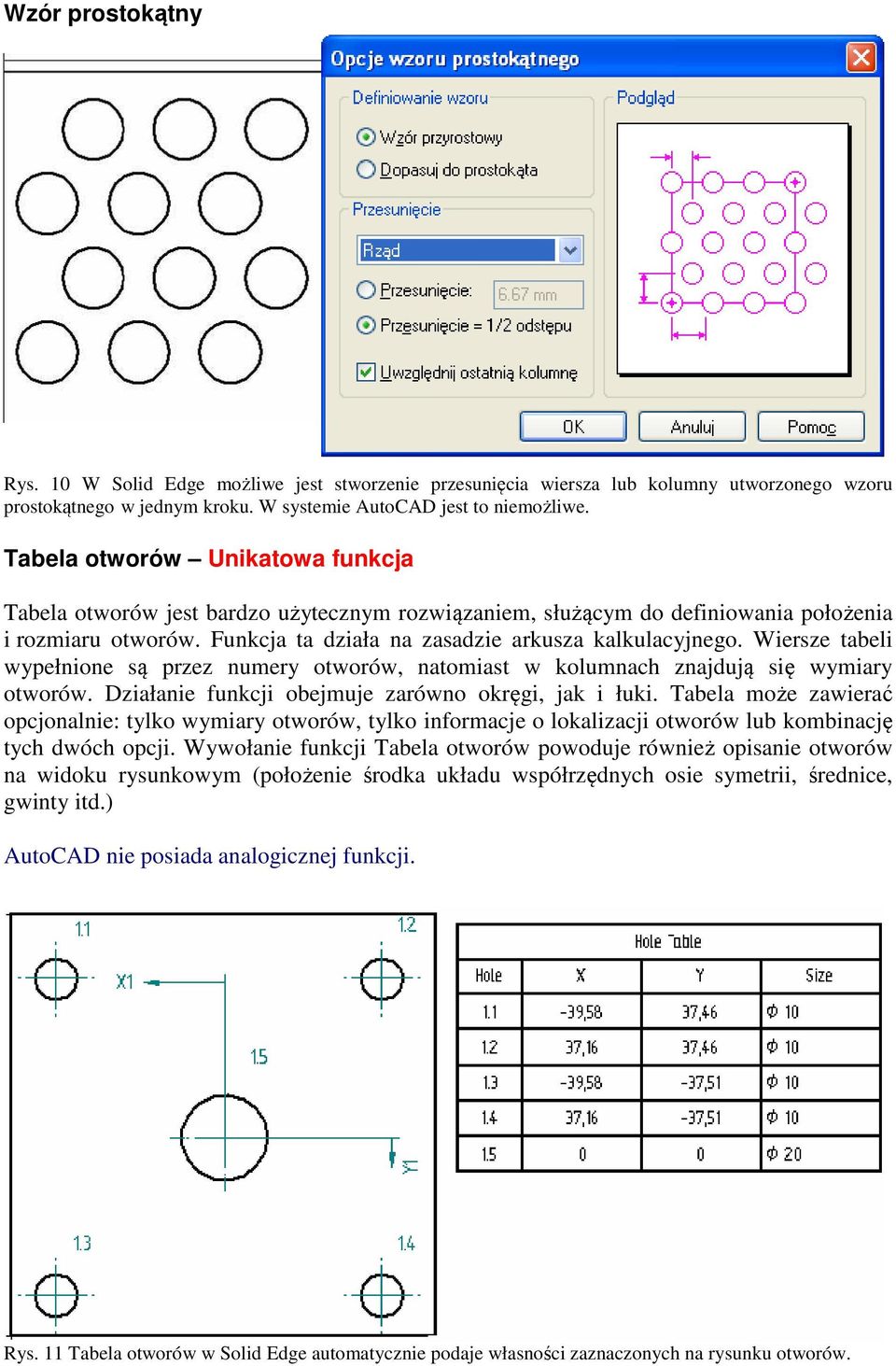 Wzór prostokątny

Opcje wzoru prostokątnego

Definiowanie wzoru

Wzór przyrostowy

Dopasuj do prostokąta

Przesunięcie

Rząd

Przesunięcie: 6.67 mm

Przesunięcie = 1/2 odstępu

Uwzględnij ostatnią kolumnę

Podgląd

OK Anuluj Pomoc

Rys. 10 W Solid Edge możliwe jest stworzenie przesunięcia wiersza lub kolumny utworzonego wzoru prostokątnego w jednym kroku. W systemie AutoCAD jest to niemożliwe.

Tabela otworów – Unikatowa funkcja

Tabela otworów jest bardzo użytecznym rozwiązaniem, służącym do definiowania położenia i rozmiaru otworów. Funkcja ta działa na zasadzie arkusza kalkulacyjnego. Wiersze tabeli wypełnione są przez numery otworów, natomiast w kolumnach znajdują się wymiary otworów. Działanie funkcji obejmuje zarówno okręgi, jak i łuki. Tabela może zawierać opcjonalnie: tylko wymiary otworów, tylko informacje o lokalizacji otworów lub kombinację tych dwóch opcji. Wywołanie funkcji Tabela otworów powoduje również opisanie otworów na widoku rysunkowym (położenie środka układu współrzędnych osie symetrii, średnice, gwinty itd.)

AutoCAD nie posiada analogicznej funkcji.

1.1 1.2 X1 1.5 Y1 1.3 1.4

Hole Table

| Hole | X | Y | Size |
|---|---|---|---|
| 1.1 | -39,58 | 37,46 | Φ 10 |
| 1.2 | 37,16 | 37,46 | Φ 10 |
| 1.3 | -39,58 | -37,51 | Φ 10 |
| 1.4 | 37,16 | -37,51 | Φ 10 |
| 1.5 | 0 | 0 | Φ 20 |

Rys. 11 Tabela otworów w Solid Edge automatycznie podaje własności zaznaczonych na rysunku otworów.